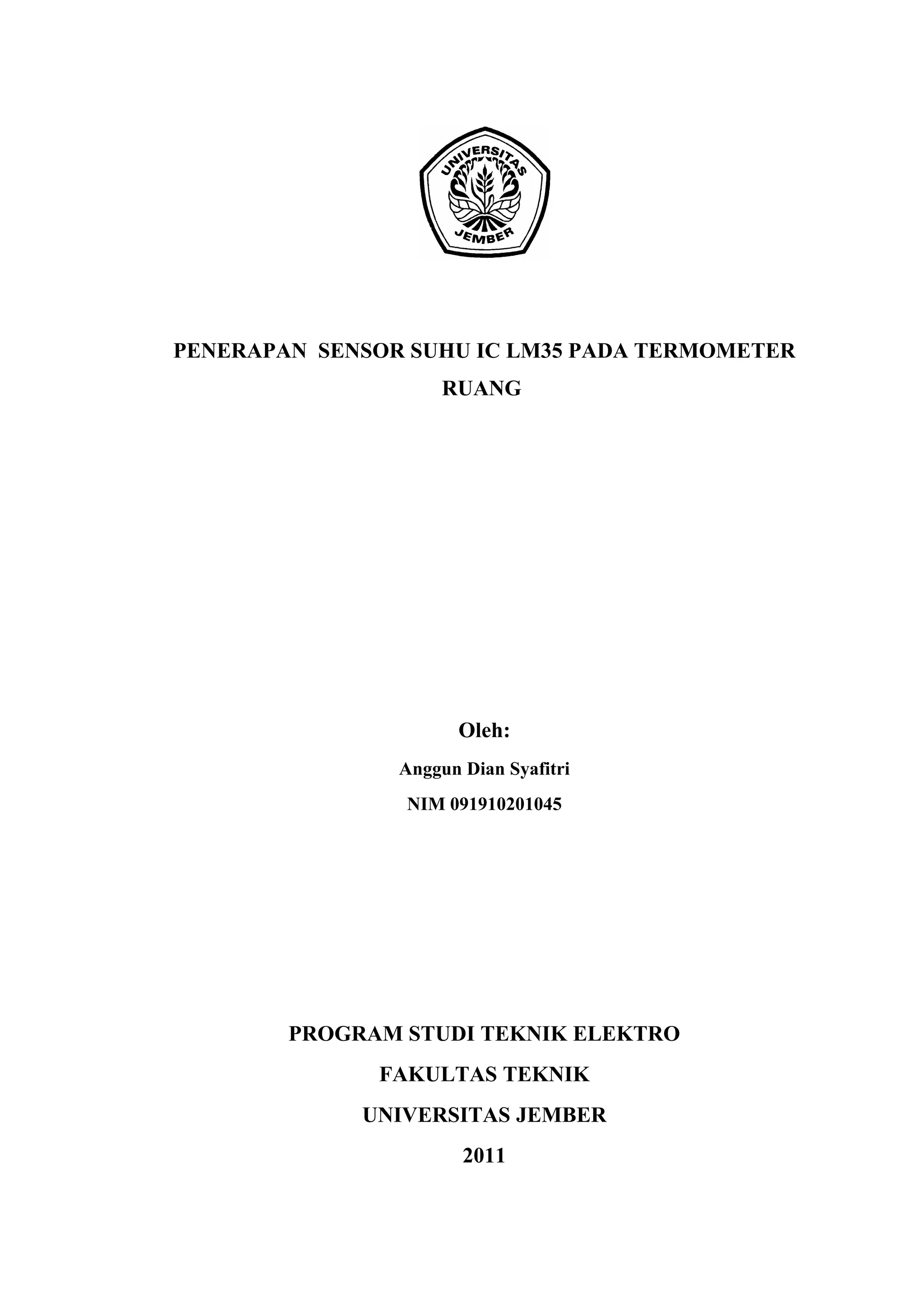 UNIVERSITAS JEMBER

PENERAPAN SENSOR SUHU IC LM35 PADA TERMOMETER RUANG

Oleh:

Anggun Dian Syafitri

NIM 091910201045

PROGRAM STUDI TEKNIK ELEKTRO

FAKULTAS TEKNIK

UNIVERSITAS JEMBER

2011